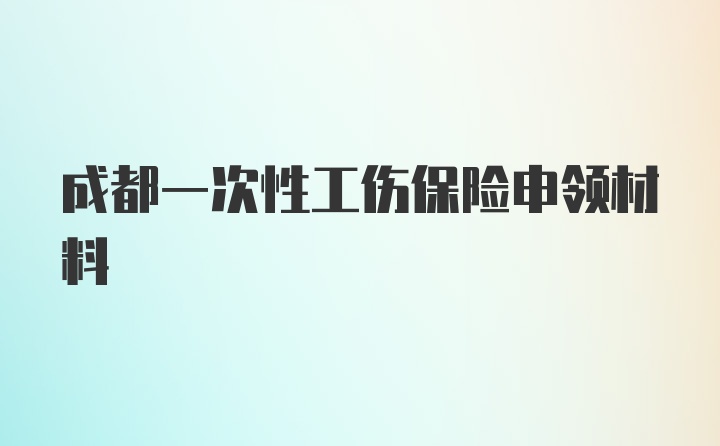 成都一次性工伤保险申领材料